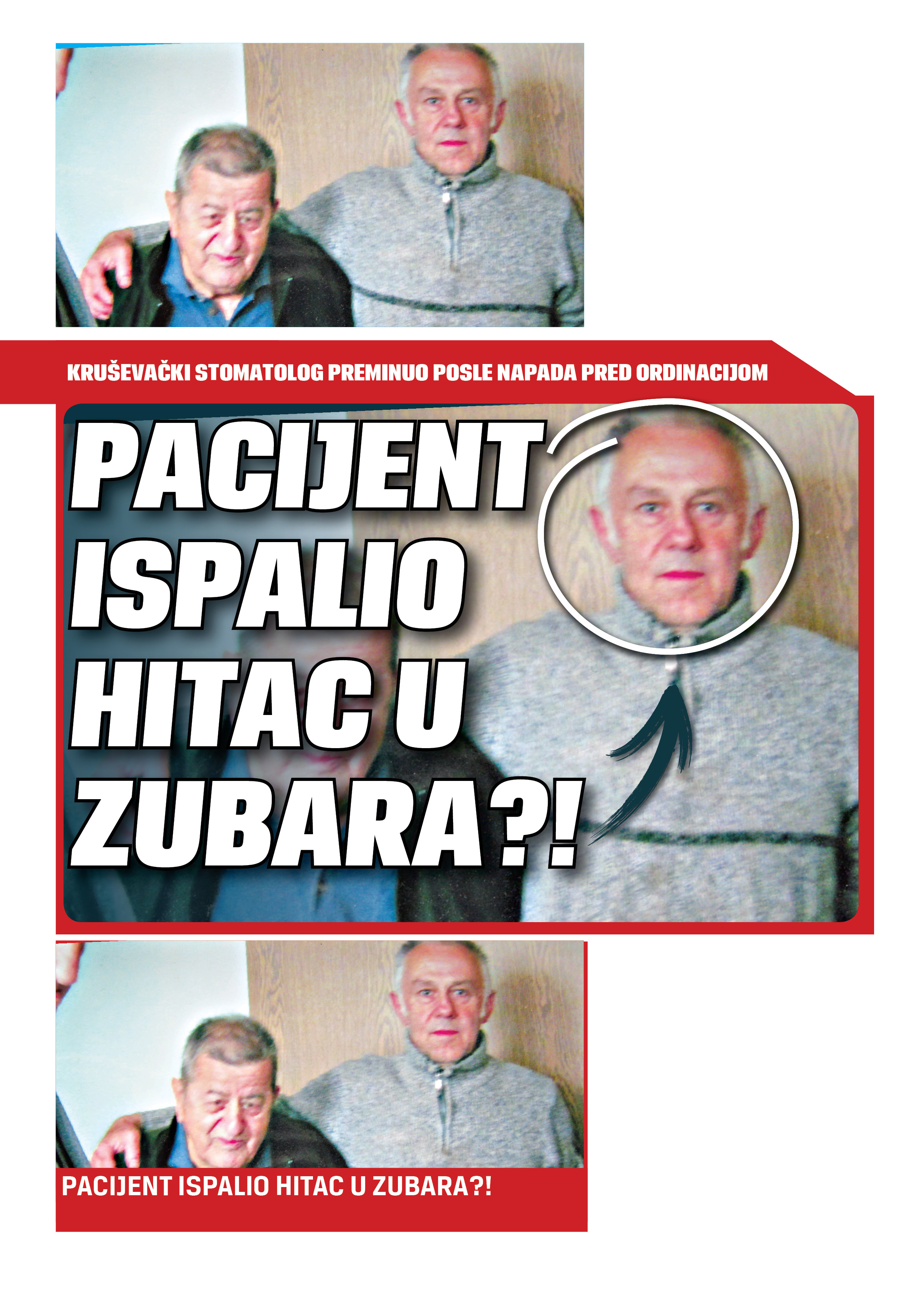 KRUŠEVAČKI STOMATOLOG PREMINUO POSLE NAPADA PRED ORDINACIJOM

PACIJENT ISPALIO HITAC U ZUBARA?!

PACIJENT ISPALIO HITAC U ZUBARA?!